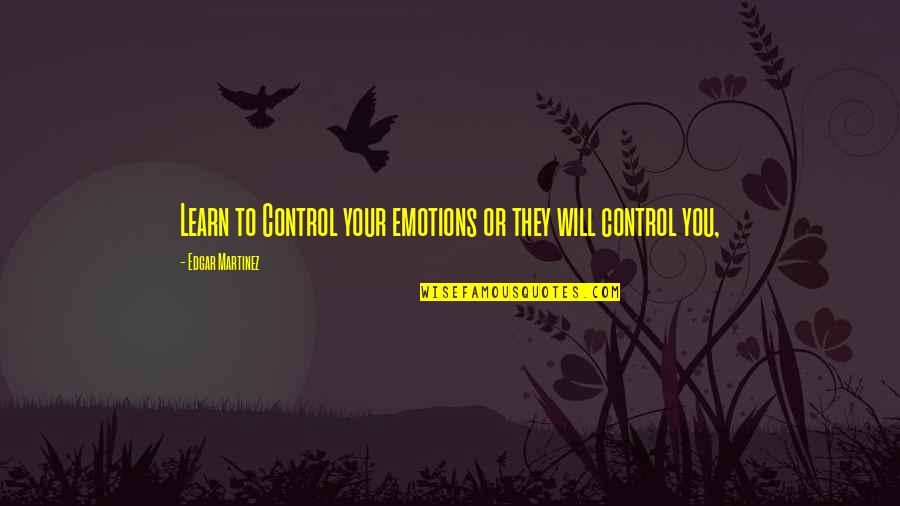 Learn to Control your emotions or they will control you,

- Edgar Martinez

WISEFAMOUSQUOTES.COM